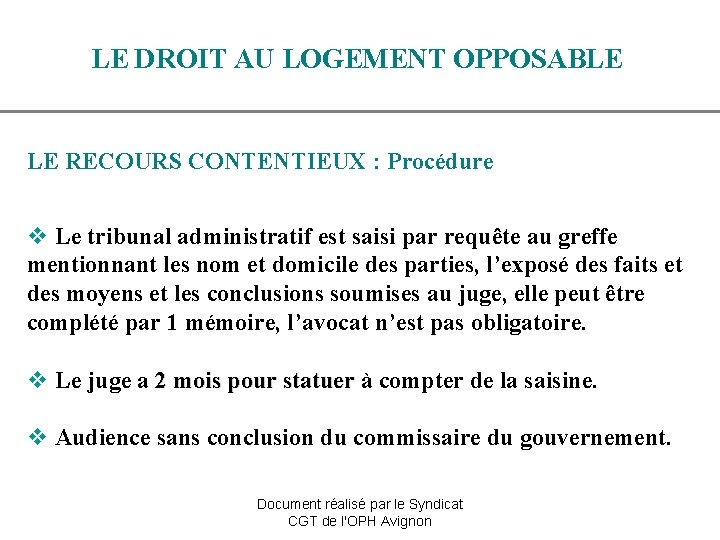 LE DROIT AU LOGEMENT OPPOSABLE

LE RECOURS CONTENTIEUX : Procédure

❖ Le tribunal administratif est saisi par requête au greffe mentionnant les nom et domicile des parties, l’exposé des faits et des moyens et les conclusions soumises au juge, elle peut être complété par 1 mémoire, l’avocat n’est pas obligatoire.

❖ Le juge a 2 mois pour statuer à compter de la saisine.

❖ Audience sans conclusion du commissaire du gouvernement.

Document réalisé par le Syndicat CGT de l'OPH Avignon